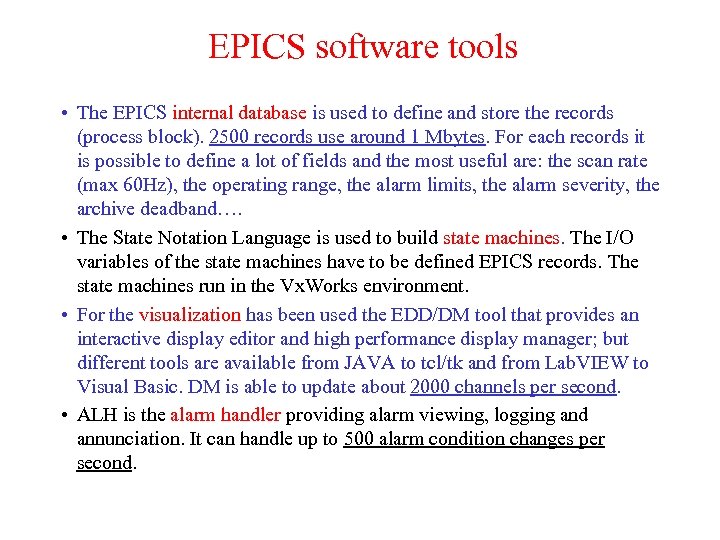 EPICS software tools

• The EPICS internal database is used to define and store the records (process block). 2500 records use around 1 Mbytes. For each records it is possible to define a lot of fields and the most useful are: the scan rate (max 60Hz), the operating range, the alarm limits, the alarm severity, the archive deadband….

• The State Notation Language is used to build state machines. The I/O variables of the state machines have to be defined EPICS records. The state machines run in the VxWorks environment.

• For the visualization has been used the EDD/DM tool that provides an interactive display editor and high performance display manager; but different tools are available from JAVA to tcl/tk and from LabVIEW to Visual Basic. DM is able to update about 2000 channels per second.

• ALH is the alarm handler providing alarm viewing, logging and annunciation. It can handle up to 500 alarm condition changes per second.